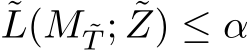 $\tilde{L}(M_{\tilde{T}}; \tilde{Z}) \leq \alpha$